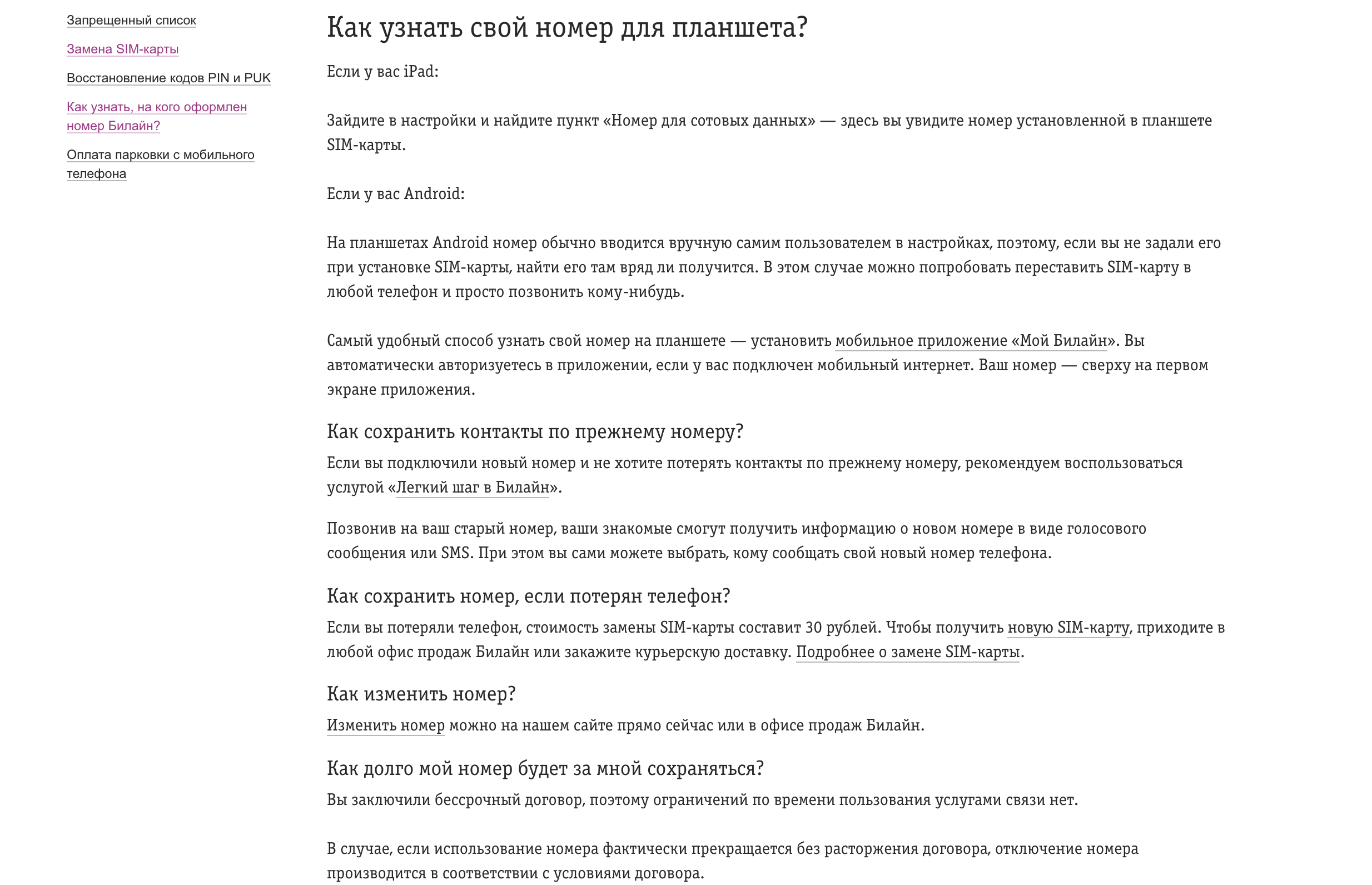 Запрещенный список

Замена SIM-карты

Восстановление кодов PIN и PUK

Как узнать, на кого оформлен номер Билайн?

Оплата парковки с мобильного телефона

Как узнать свой номер для планшета?

Если у вас iPad:

Зайдите в настройки и найдите пункт «Номер для сотовых данных» — здесь вы увидите номер установленной в планшете SIM-карты.

Если у вас Android:

На планшетах Android номер обычно вводится вручную самим пользователем в настройках, поэтому, если вы не задали его при установке SIM-карты, найти его там вряд ли получится. В этом случае можно попробовать переставить SIM-карту в любой телефон и просто позвонить кому-нибудь.

Самый удобный способ узнать свой номер на планшете — установить мобильное приложение «Мой Билайн». Вы автоматически авторизуетесь в приложении, если у вас подключен мобильный интернет. Ваш номер — сверху на первом экране приложения.

Как сохранить контакты по прежнему номеру?

Если вы подключили новый номер и не хотите потерять контакты по прежнему номеру, рекомендуем воспользоваться услугой «Легкий шаг в Билайн».

Позвонив на ваш старый номер, ваши знакомые смогут получить информацию о новом номере в виде голосового сообщения или SMS. При этом вы сами можете выбрать, кому сообщать свой новый номер телефона.

Как сохранить номер, если потерян телефон?

Если вы потеряли телефон, стоимость замены SIM-карты составит 30 рублей. Чтобы получить новую SIM-карту, приходите в любой офис продаж Билайн или закажите курьерскую доставку. Подробнее о замене SIM-карты.

Как изменить номер?

Изменить номер можно на нашем сайте прямо сейчас или в офисе продаж Билайн.

Как долго мой номер будет за мной сохраняться?

Вы заключили бессрочный договор, поэтому ограничений по времени пользования услугами связи нет.

В случае, если использование номера фактически прекращается без расторжения договора, отключение номера производится в соответствии с условиями договора.